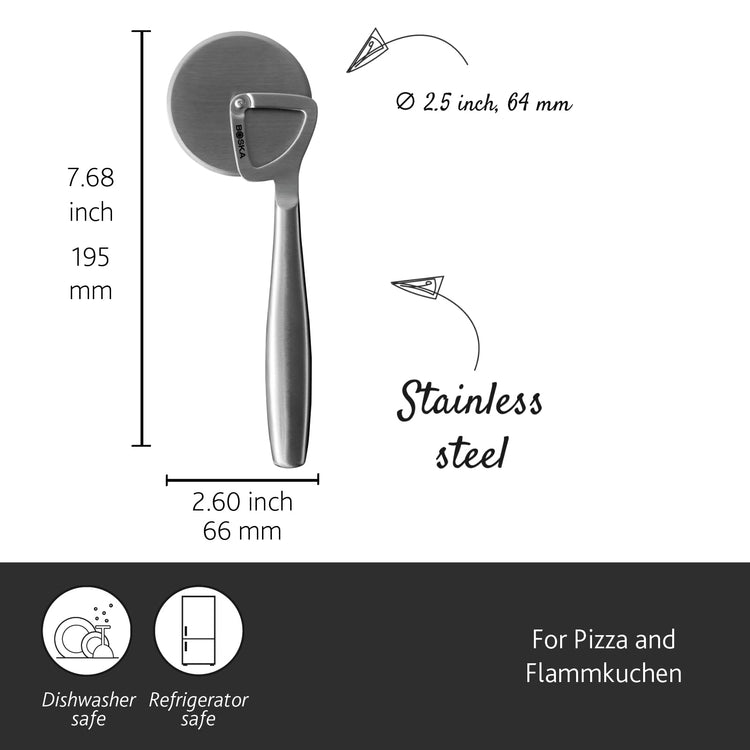 7.68
inch
195
mm

BOSKA

∅ 2.5 inch, 64 mm

Stainless steel

2.60 inch
66 mm

Dishwasher safe

Refrigerator safe

For Pizza and Flammkuchen